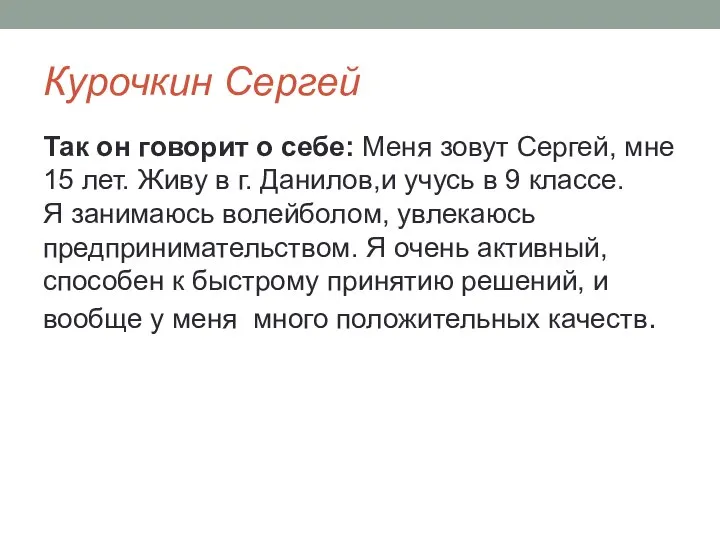 Курочкин Сергей

Так он говорит о себе: Меня зовут Сергей, мне 15 лет. Живу в г. Данилов,и учусь в 9 классе.
Я занимаюсь волейболом, увлекаюсь предпринимательством. Я очень активный, способен к быстрому принятию решений, и вообще у меня  много положительных качеств.